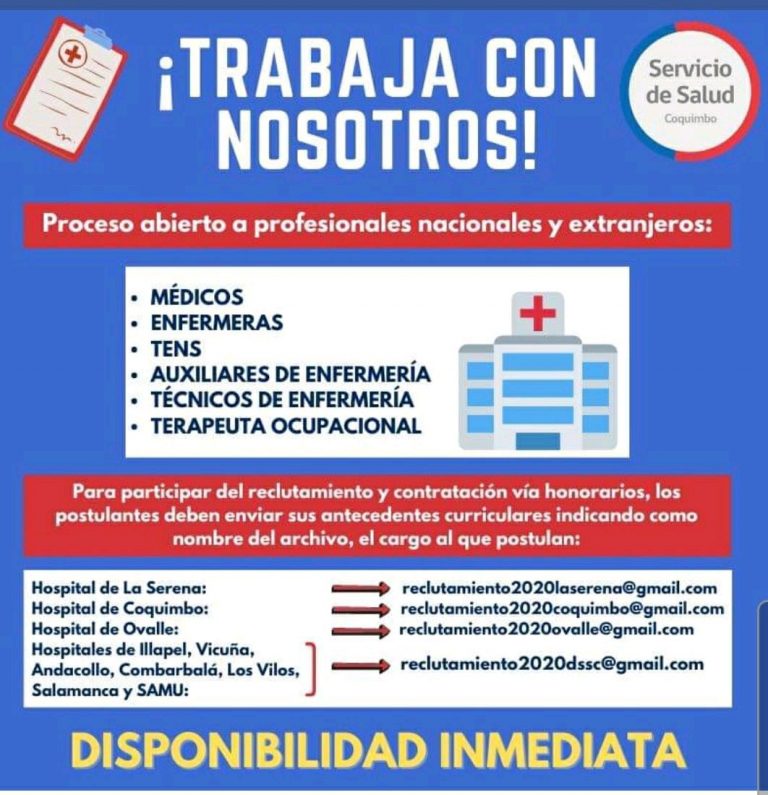 ¡TRABAJA CON NOSOTROS!

Servicio de Salud
Coquimbo

Proceso abierto a profesionales nacionales y extranjeros:

• MÉDICOS
• ENFERMERAS
• TENS
• AUXILIARES DE ENFERMERÍA
• TÉCNICOS DE ENFERMERÍA
• TERAPEUTA OCUPACIONAL

Para participar del reclutamiento y contratación vía honorarios, los postulantes deben enviar sus antecedentes curriculares indicando como nombre del archivo, el cargo al que postulan:

Hospital de La Serena: → reclutamiento2020laserena@gmail.com
Hospital de Coquimbo: → reclutamiento2020coquimbo@gmail.com
Hospital de Ovalle: → reclutamiento2020ovalle@gmail.com
Hospitales de Illapel, Vicuña, Andacollo, Combarbalá, Los Vilos, Salamanca y SAMU: → reclutamiento2020dssc@gmail.com

DISPONIBILIDAD INMEDIATA